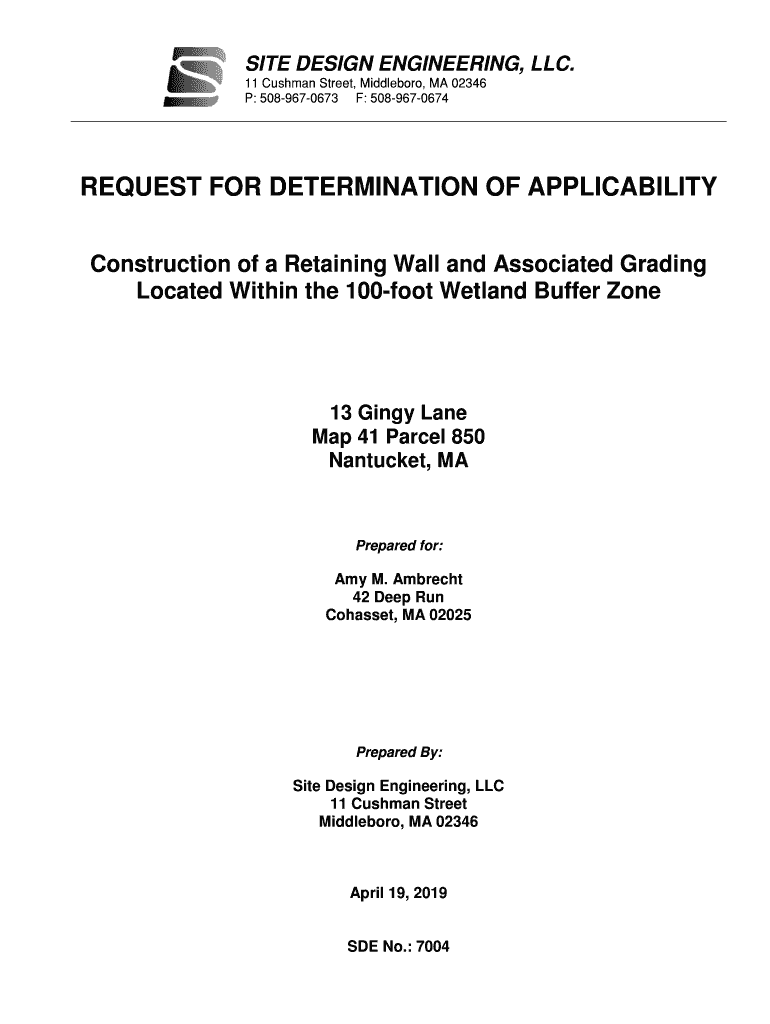 SITE DESIGN ENGINEERING, LLC.
11 Cushman Street, Middleboro, MA 02346
P: 508-967-0673 F: 508-967-0674

REQUEST FOR DETERMINATION OF APPLICABILITY

Construction of a Retaining Wall and Associated Grading Located Within the 100-foot Wetland Buffer Zone

13 Gingy Lane
Map 41 Parcel 850
Nantucket, MA

Prepared for:

Amy M. Ambrecht
42 Deep Run
Cohasset, MA 02025

Prepared By:

Site Design Engineering, LLC
11 Cushman Street
Middleboro, MA 02346

April 19, 2019

SDE No.: 7004